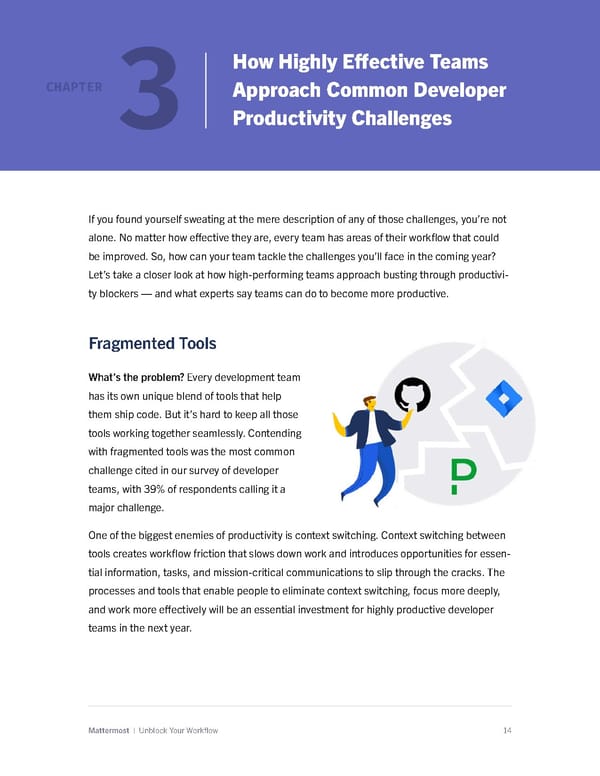 CHAPTER 3

How Highly Effective Teams Approach Common Developer Productivity Challenges

If you found yourself sweating at the mere description of any of those challenges, you're not alone. No matter how effective they are, every team has areas of their workflow that could be improved. So, how can your team tackle the challenges you'll face in the coming year? Let's take a closer look at how high-performing teams approach busting through productivity blockers — and what experts say teams can do to become more productive.

Fragmented Tools

What's the problem? Every development team has its own unique blend of tools that help them ship code. But it's hard to keep all those tools working together seamlessly. Contending with fragmented tools was the most common challenge cited in our survey of developer teams, with 39% of respondents calling it a major challenge.

One of the biggest enemies of productivity is context switching. Context switching between tools creates workflow friction that slows down work and introduces opportunities for essential information, tasks, and mission-critical communications to slip through the cracks. The processes and tools that enable people to eliminate context switching, focus more deeply, and work more effectively will be an essential investment for highly productive developer teams in the next year.

Mattermost | Unblock Your Workflow 14